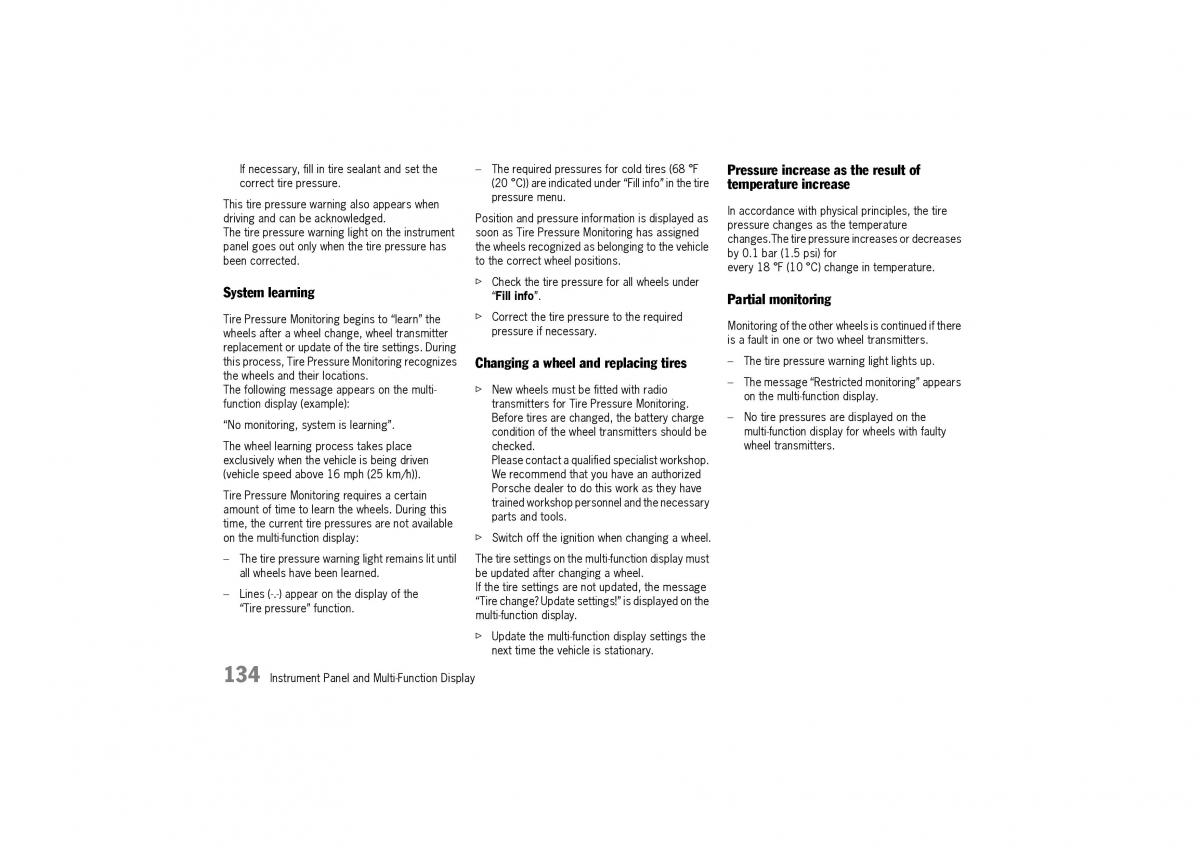 If necessary, fill in tire sealant and set the correct tire pressure.

This tire pressure warning also appears when driving and can be acknowledged.
The tire pressure warning light on the instrument panel goes out only when the tire pressure has been corrected.

System learning

Tire Pressure Monitoring begins to "learn" the wheels after a wheel change, wheel transmitter replacement or update of the tire settings. During this process, Tire Pressure Monitoring recognizes the wheels and their locations.
The following message appears on the multi-function display (example):

"No monitoring, system is learning".

The wheel learning process takes place exclusively when the vehicle is being driven (vehicle speed above 16 mph (25 km/h)).

Tire Pressure Monitoring requires a certain amount of time to learn the wheels. During this time, the current tire pressures are not available on the multi-function display:

– The tire pressure warning light remains lit until all wheels have been learned.

– Lines (-.-) appear on the display of the "Tire pressure" function.

– The required pressures for cold tires (68 °F (20 °C)) are indicated under "Fill info" in the tire pressure menu.

Position and pressure information is displayed as soon as Tire Pressure Monitoring has assigned the wheels recognized as belonging to the vehicle to the correct wheel positions.

▷ Check the tire pressure for all wheels under "Fill info".

▷ Correct the tire pressure to the required pressure if necessary.

Changing a wheel and replacing tires

▷ New wheels must be fitted with radio transmitters for Tire Pressure Monitoring. Before tires are changed, the battery charge condition of the wheel transmitters should be checked.
Please contact a qualified specialist workshop. We recommend that you have an authorized Porsche dealer to do this work as they have trained workshop personnel and the necessary parts and tools.

▷ Switch off the ignition when changing a wheel.

The tire settings on the multi-function display must be updated after changing a wheel.
If the tire settings are not updated, the message "Tire change? Update settings!" is displayed on the multi-function display.

▷ Update the multi-function display settings the next time the vehicle is stationary.

Pressure increase as the result of temperature increase

In accordance with physical principles, the tire pressure changes as the temperature changes.The tire pressure increases or decreases by 0.1 bar (1.5 psi) for
every 18 °F (10 °C) change in temperature.

Partial monitoring

Monitoring of the other wheels is continued if there is a fault in one or two wheel transmitters.

– The tire pressure warning light lights up.

– The message "Restricted monitoring" appears on the multi-function display.

– No tire pressures are displayed on the multi-function display for wheels with faulty wheel transmitters.

134 Instrument Panel and Multi-Function Display